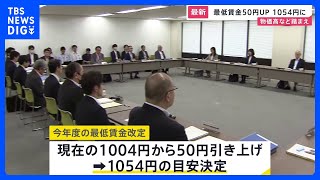 TBS NEWS DIG

最新 最低賃金50円UP 1054円に
物価高など踏まえ

今年度の最低賃金改定
現在の1004円から50円引き上げ
➡1054円の目安決定